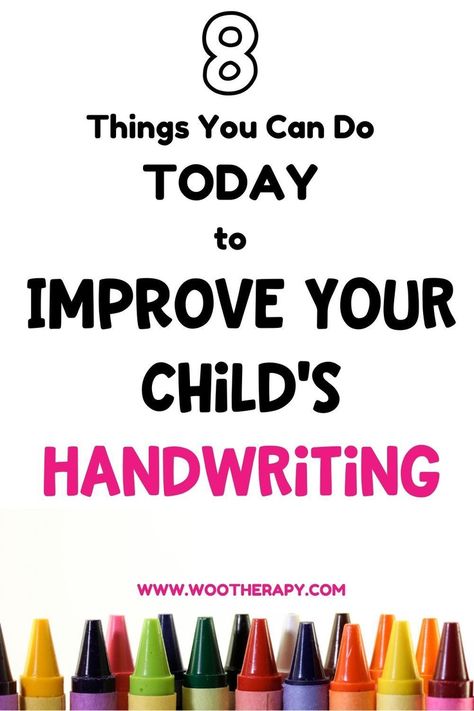 8

Things You Can Do

TODAY

to

IMPROVE YOUR CHiLD'S

HANDWRiTiNG

WWW.WOOTHERAPY.COM